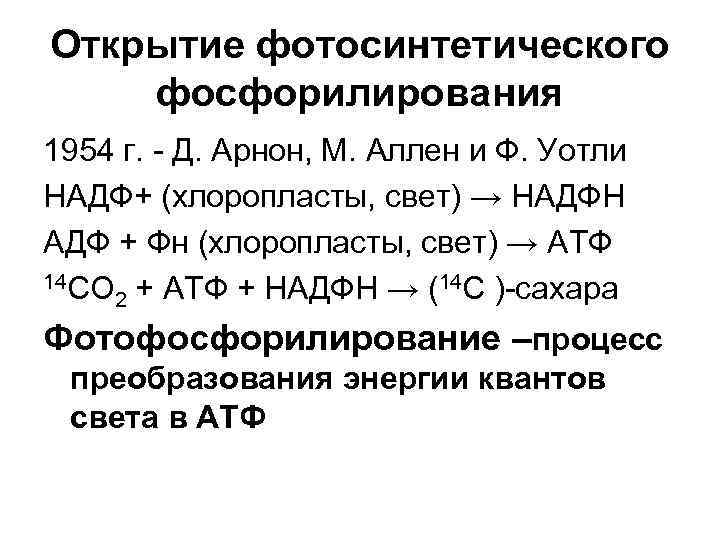 Открытие фотосинтетического фосфорилирования

1954 г. - Д. Арнон, М. Аллен и Ф. Уотли

НАДФ+ (хлоропласты, свет) → НАДФН

АДФ + Фн (хлоропласты, свет) → АТФ

$^{14}CO_2$ + АТФ + НАДФН → ($^{14}C$ )-сахара

Фотофосфорилирование –процесс преобразования энергии квантов света в АТФ